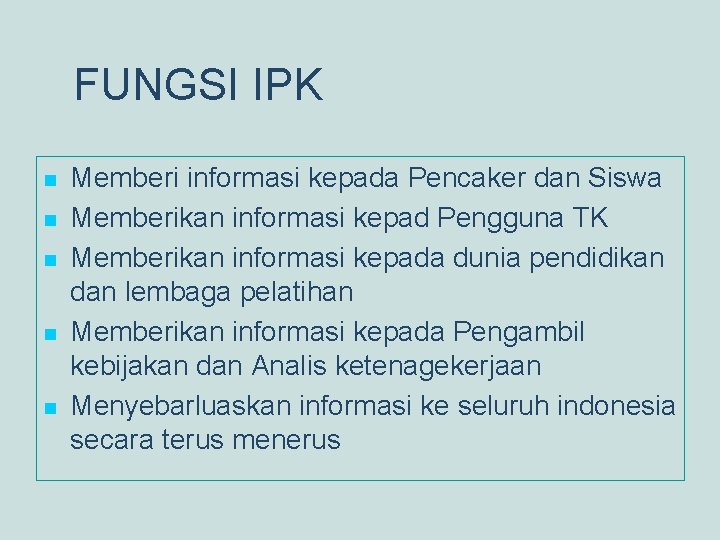 FUNGSI IPK

- Memberi informasi kepada Pencaker dan Siswa
- Memberikan informasi kepad Pengguna TK
- Memberikan informasi kepada dunia pendidikan dan lembaga pelatihan
- Memberikan informasi kepada Pengambil kebijakan dan Analis ketenagekerjaan
- Menyebarluaskan informasi ke seluruh indonesia secara terus menerus